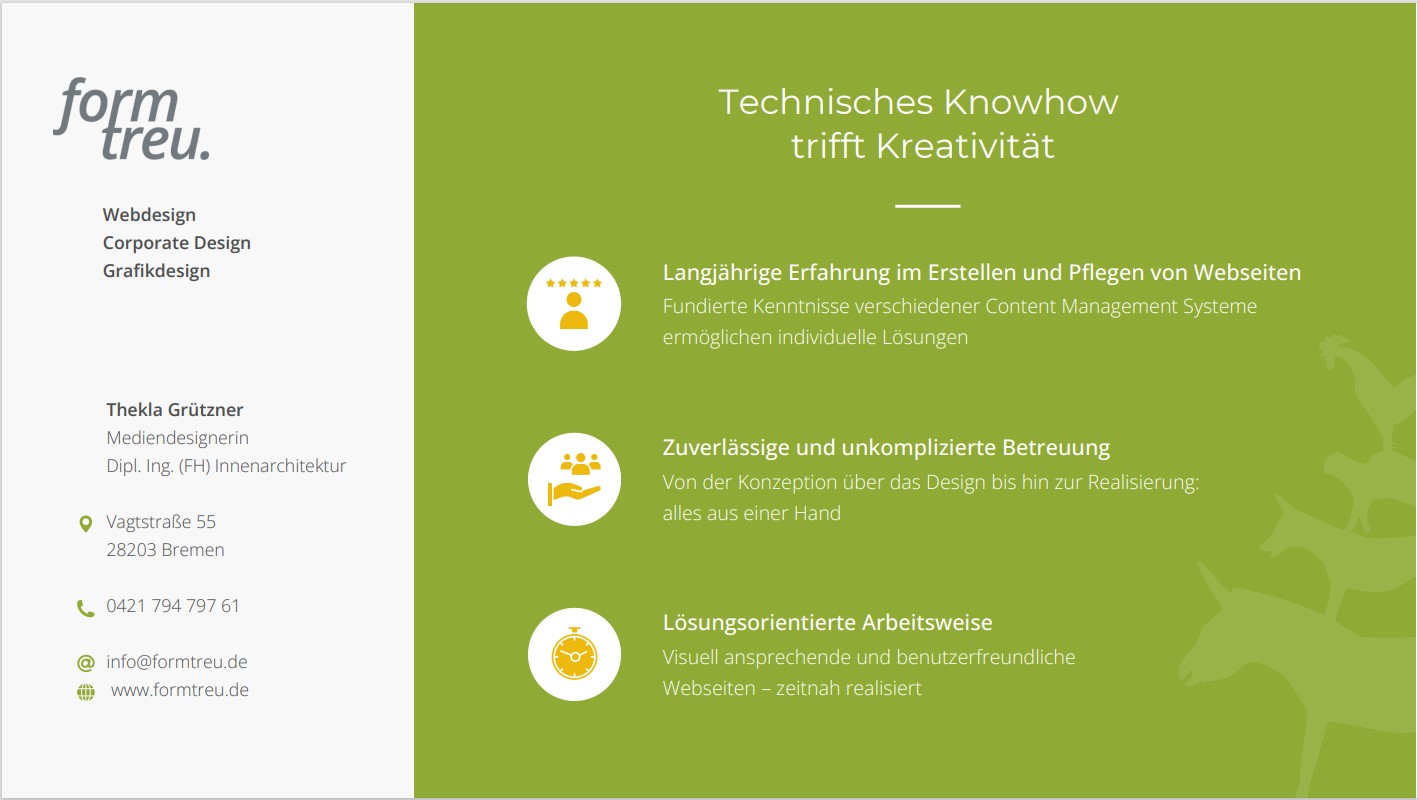 form
treu.

Webdesign
Corporate Design
Grafikdesign

Thekla Grützner
Mediendesignerin
Dipl. Ing. (FH) Innenarchitektur

Vagtstraße 55
28203 Bremen

0421 794 797 61

info@formtreu.de
www.formtreu.de

Technisches Knowhow
trifft Kreativität

Langjährige Erfahrung im Erstellen und Pflegen von Webseiten
Fundierte Kenntnisse verschiedener Content Management Systeme ermöglichen individuelle Lösungen

Zuverlässige und unkomplizierte Betreuung
Von der Konzeption über das Design bis hin zur Realisierung: alles aus einer Hand

Lösungsorientierte Arbeitsweise
Visuell ansprechende und benutzerfreundliche Webseiten – zeitnah realisiert